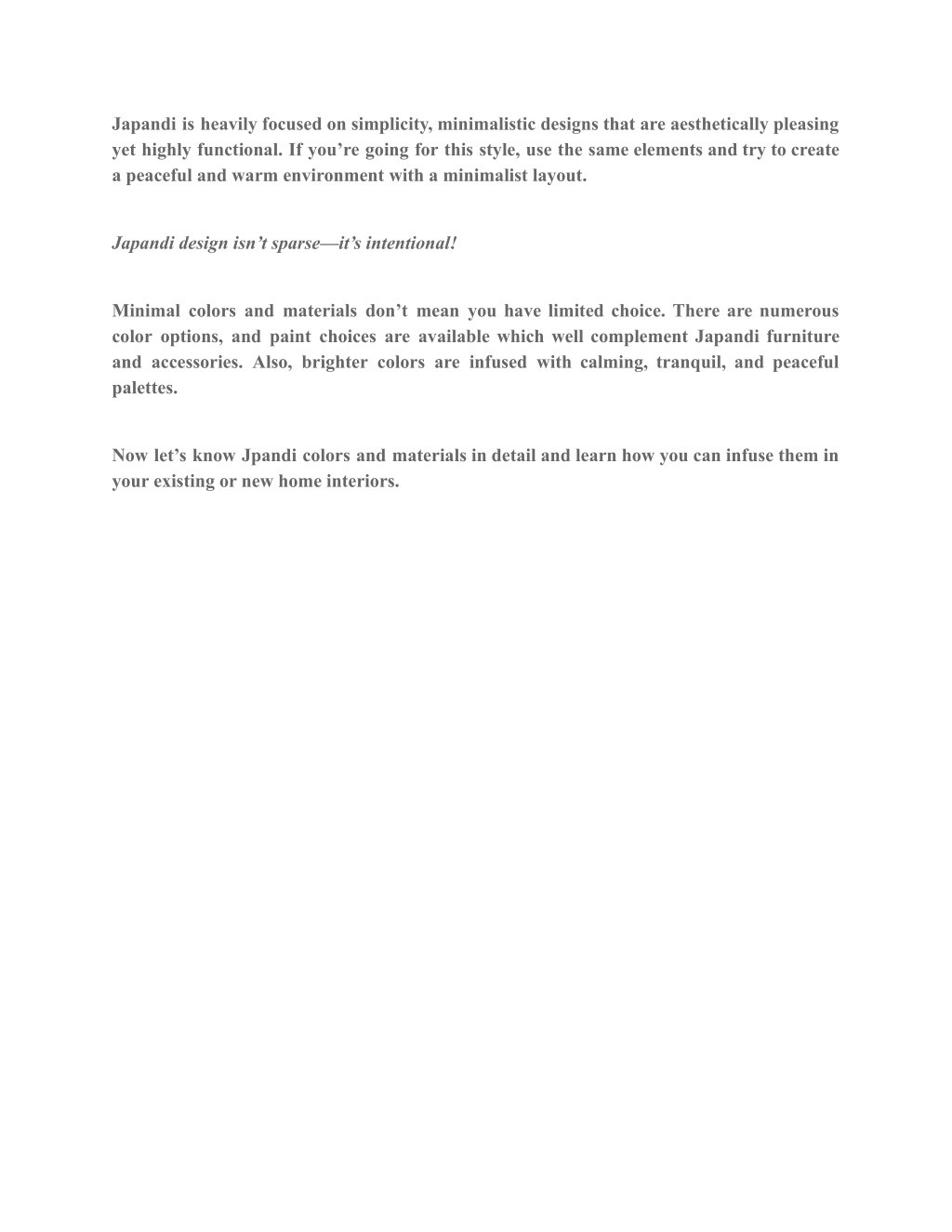 Japandi is heavily focused on simplicity, minimalistic designs that are aesthetically pleasing yet highly functional. If you’re going for this style, use the same elements and try to create a peaceful and warm environment with a minimalist layout.

Japandi design isn’t sparse—it’s intentional!

Minimal colors and materials don’t mean you have limited choice. There are numerous color options, and paint choices are available which well complement Japandi furniture and accessories. Also, brighter colors are infused with calming, tranquil, and peaceful palettes.

Now let’s know Jpandi colors and materials in detail and learn how you can infuse them in your existing or new home interiors.